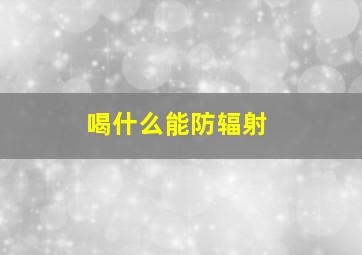 喝什么能防辐射